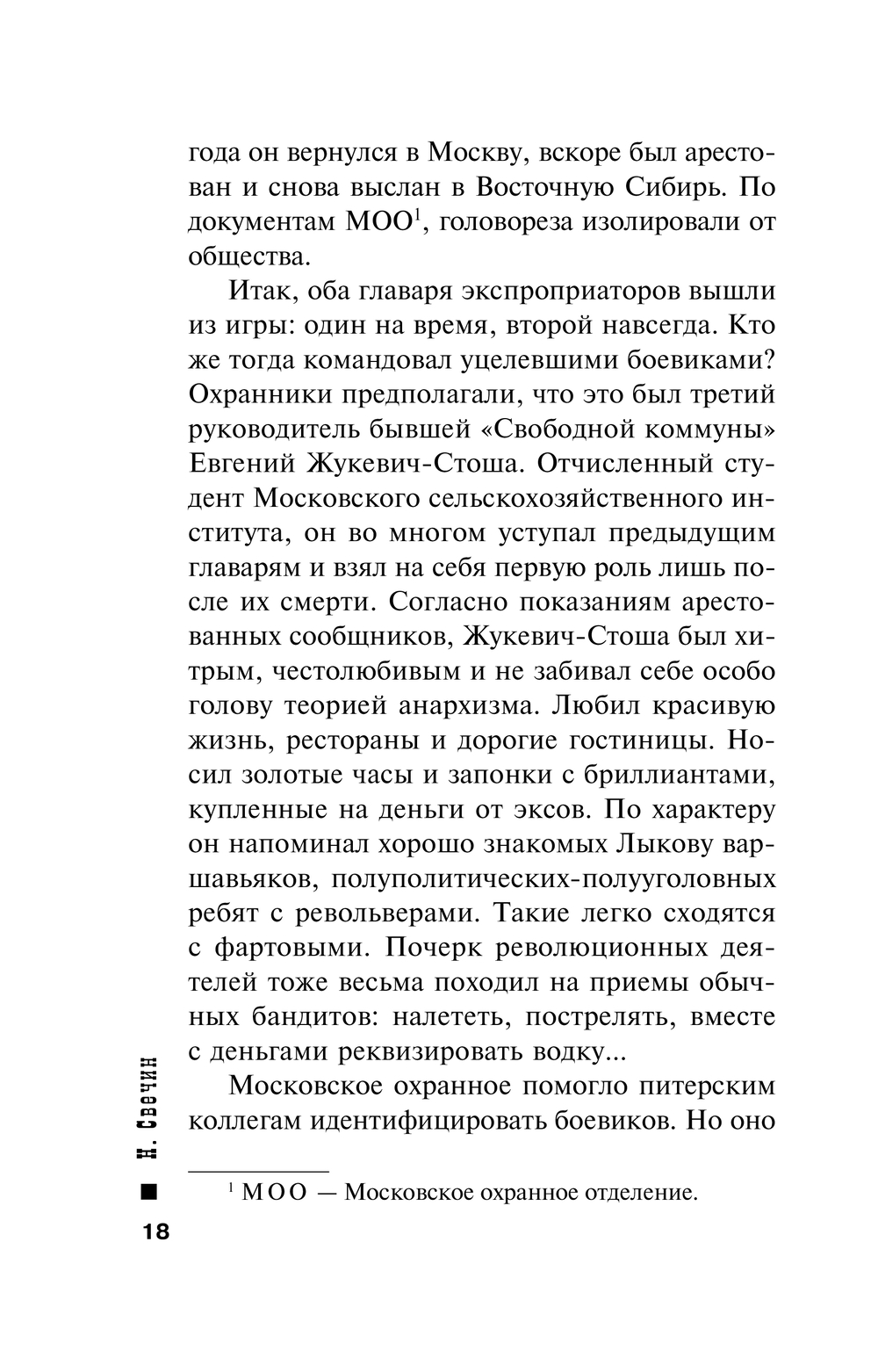 года он вернулся в Москву, вскоре был арестован и снова выслан в Восточную Сибирь. По документам МОО$^1$, головореза изолировали от общества.

Итак, оба главаря экспроприаторов вышли из игры: один на время, второй навсегда. Кто же тогда командовал уцелевшими боевиками? Охранники предполагали, что это был третий руководитель бывшей «Свободной коммуны» Евгений Жукевич-Стоша. Отчисленный студент Московского сельскохозяйственного института, он во многом уступал предыдущим главарям и взял на себя первую роль лишь после их смерти. Согласно показаниям арестованных сообщников, Жукевич-Стоша был хитрым, честолюбивым и не забивал себе особо голову теорией анархизма. Любил красивую жизнь, рестораны и дорогие гостиницы. Носил золотые часы и запонки с бриллиантами, купленные на деньги от эксов. По характеру он напоминал хорошо знакомых Лыкову варшавьяков, полуполитических-полууголовных ребят с револьверами. Такие легко сходятся с фартовыми. Почерк революционных деятелей тоже весьма походил на приемы обычных бандитов: налететь, пострелять, вместе с деньгами реквизировать водку...

Московское охранное помогло питерским коллегам идентифицировать боевиков. Но оно

$^1$ МОО — Московское охранное отделение.

Н. Свечин

18